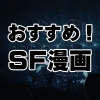 おすすめ！
SF漫画